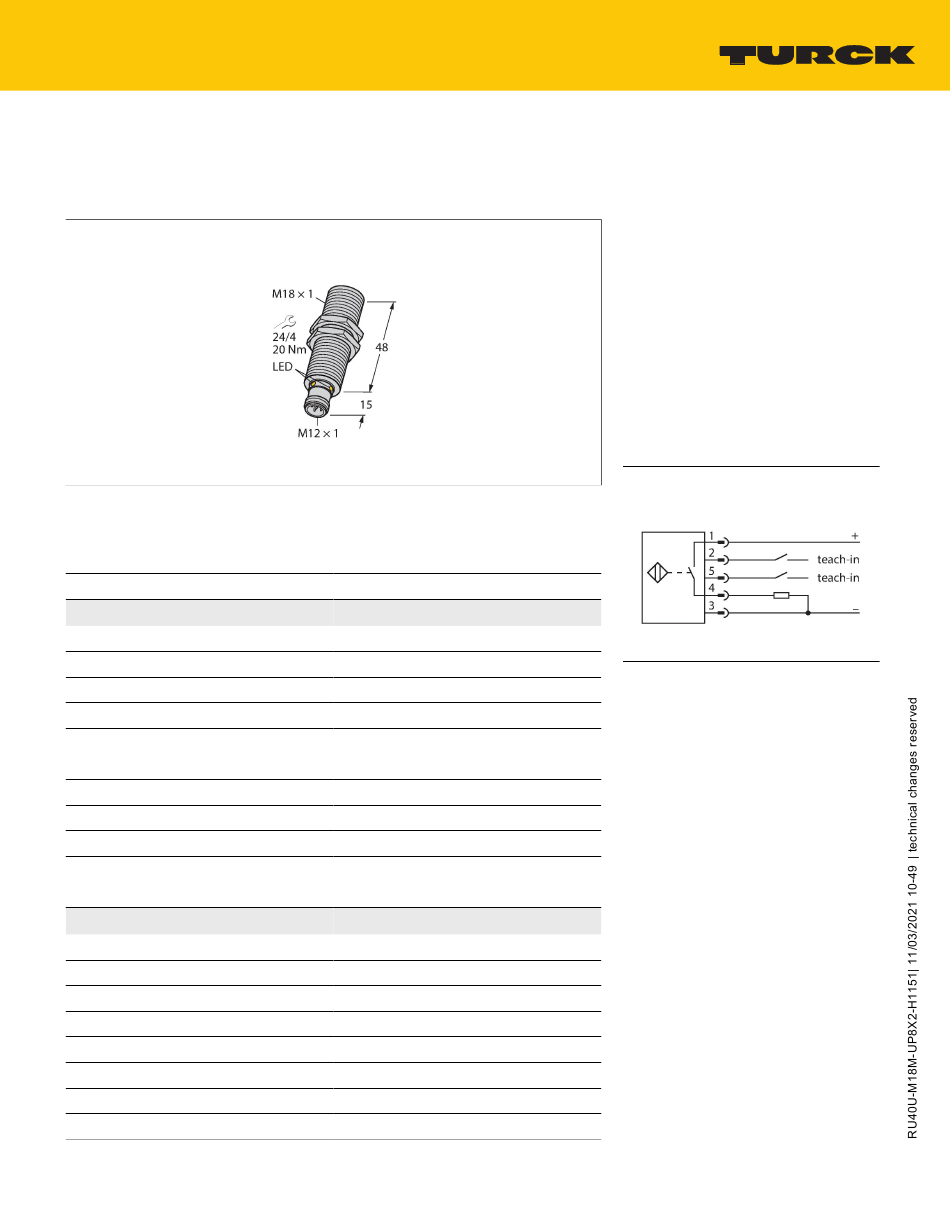 TURCK

M18 × 1
24/4
20 Nm
LED
48
15
M12 × 1

1
2
5
4
3
+
teach-in
teach-in
−

RU40U-M18M-UP8X2-H1151| 11/03/2021 10-49 | technical changes reserved